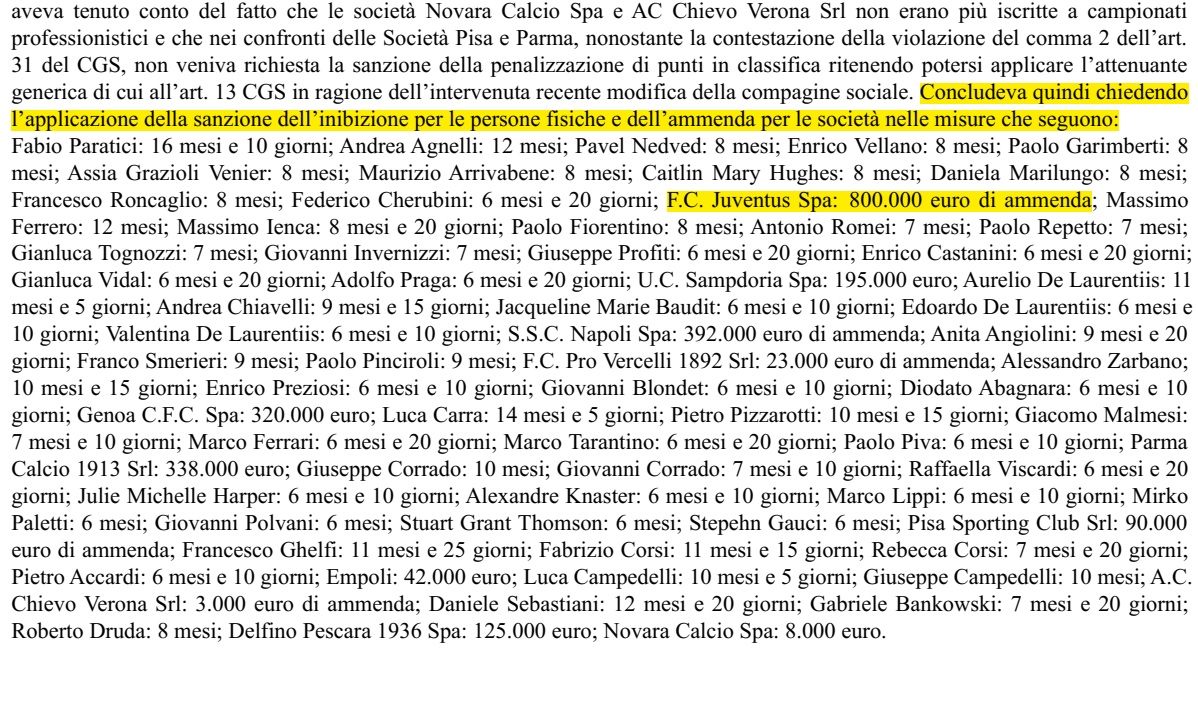 aveva tenuto conto del fatto che le società Novara Calcio Spa e AC Chievo Verona Srl non erano più iscritte a campionati professionistici e che nei confronti delle Società Pisa e Parma, nonostante la contestazione della violazione del comma 2 dell'art. 31 del CGS, non veniva richiesta la sanzione della penalizzazione di punti in classifica ritenendo potersi applicare l'attenuante generica di cui all'art. 13 CGS in ragione dell'intervenuta recente modifica della compagine sociale. Concludeva quindi chiedendo l'applicazione della sanzione dell'inibizione per le persone fisiche e dell'ammenda per le società nelle misure che seguono:
Fabio Paratici: 16 mesi e 10 giorni; Andrea Agnelli: 12 mesi; Pavel Nedved: 8 mesi; Enrico Vellano: 8 mesi; Paolo Garimberti: 8 mesi; Assia Grazioli Venier: 8 mesi; Maurizio Arrivabene: 8 mesi; Caitlin Mary Hughes: 8 mesi; Daniela Marilungo: 8 mesi; Francesco Roncaglio: 8 mesi; Federico Cherubini: 6 mesi e 20 giorni; F.C. Juventus Spa: 800.000 euro di ammenda; Massimo Ferrero: 12 mesi; Massimo Ienca: 8 mesi e 20 giorni; Paolo Fiorentino: 8 mesi; Antonio Romei: 7 mesi; Paolo Repetto: 7 mesi; Gianluca Tognozzi: 7 mesi; Giovanni Invernizzi: 7 mesi; Giuseppe Profiti: 6 mesi e 20 giorni; Enrico Castanini: 6 mesi e 20 giorni; Gianluca Vidal: 6 mesi e 20 giorni; Adolfo Praga: 6 mesi e 20 giorni; U.C. Sampdoria Spa: 195.000 euro; Aurelio De Laurentiis: 11 mesi e 5 giorni; Andrea Chiavelli: 9 mesi e 15 giorni; Jacqueline Marie Baudit: 6 mesi e 10 giorni; Edoardo De Laurentiis: 6 mesi e 10 giorni; Valentina De Laurentiis: 6 mesi e 10 giorni; S.S.C. Napoli Spa: 392.000 euro di ammenda; Anita Angiolini: 9 mesi e 20 giorni; Franco Smerieri: 9 mesi; Paolo Pinciroli: 9 mesi; F.C. Pro Vercelli 1892 Srl: 23.000 euro di ammenda; Alessandro Zarbano; 10 mesi e 15 giorni; Enrico Preziosi: 6 mesi e 10 giorni; Giovanni Blondet: 6 mesi e 10 giorni; Diodato Abagnara: 6 mesi e 10 giorni; Genoa C.F.C. Spa: 320.000 euro; Luca Carra: 14 mesi e 5 giorni; Pietro Pizzarotti: 10 mesi e 15 giorni; Giacomo Malmesi: 7 mesi e 10 giorni; Marco Ferrari: 6 mesi e 20 giorni; Marco Tarantino: 6 mesi e 20 giorni; Paolo Piva: 6 mesi e 10 giorni; Parma Calcio 1913 Srl: 338.000 euro; Giuseppe Corrado: 10 mesi; Giovanni Corrado: 7 mesi e 10 giorni; Raffaella Viscardi: 6 mesi e 20 giorni; Julie Michelle Harper: 6 mesi e 10 giorni; Alexandre Knaster: 6 mesi e 10 giorni; Marco Lippi: 6 mesi e 10 giorni; Mirko Paletti: 6 mesi; Giovanni Polvani: 6 mesi; Stuart Grant Thomson: 6 mesi; Stepehn Gauci: 6 mesi; Pisa Sporting Club Srl: 90.000 euro di ammenda; Francesco Ghelfi: 11 mesi e 25 giorni; Fabrizio Corsi: 11 mesi e 15 giorni; Rebecca Corsi: 7 mesi e 20 giorni; Pietro Accardi: 6 mesi e 10 giorni; Empoli: 42.000 euro; Luca Campedelli: 10 mesi e 5 giorni; Giuseppe Campedelli: 10 mesi; A.C. Chievo Verona Srl: 3.000 euro di ammenda; Daniele Sebastiani: 12 mesi e 20 giorni; Gabriele Bankowski: 7 mesi e 20 giorni; Roberto Druda: 8 mesi; Delfino Pescara 1936 Spa: 125.000 euro; Novara Calcio Spa: 8.000 euro.